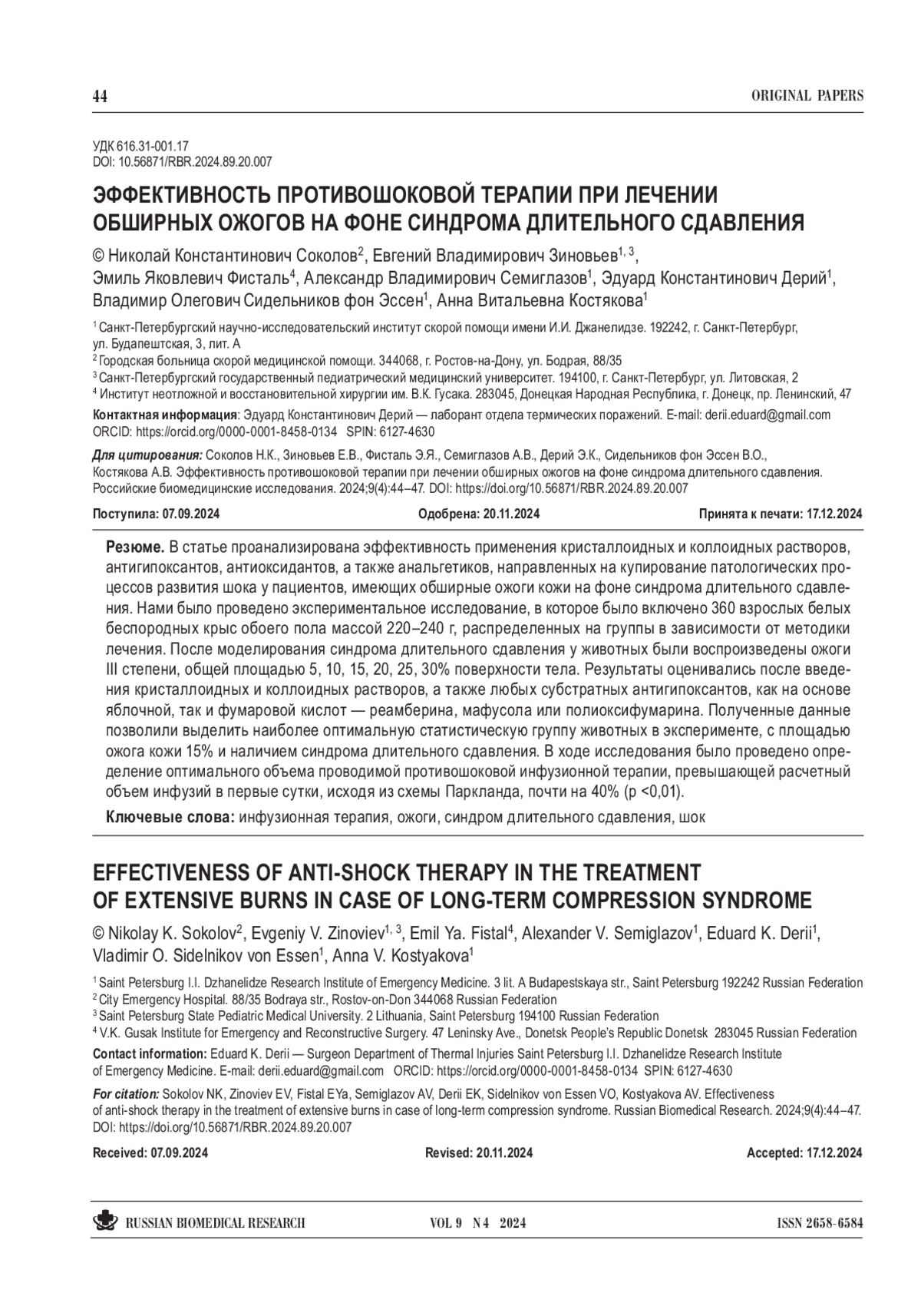 44 ORIGINAL PAPERS

УДК 616.31-001.17
DOI: 10.56871/RBR.2024.89.20.007

ЭФФЕКТИВНОСТЬ ПРОТИВОШОКОВОЙ ТЕРАПИИ ПРИ ЛЕЧЕНИИ ОБШИРНЫХ ОЖОГОВ НА ФОНЕ СИНДРОМА ДЛИТЕЛЬНОГО СДАВЛЕНИЯ

© Николай Константинович Соколов$^2$, Евгений Владимирович Зиновьев$^{1, 3}$, Эмиль Яковлевич Фисталь$^4$, Александр Владимирович Семиглазов$^1$, Эдуард Константинович Дерий$^1$, Владимир Олегович Сидельников фон Эссен$^1$, Анна Витальевна Костякова$^1$

$^1$ Санкт-Петербургский научно-исследовательский институт скорой помощи имени И.И. Джанелидзе. 192242, г. Санкт-Петербург, ул. Будапештская, 3, лит. А
$^2$ Городская больница скорой медицинской помощи. 344068, г. Ростов-на-Дону, ул. Бодрая, 88/35
$^3$ Санкт-Петербургский государственный педиатрический медицинский университет. 194100, г. Санкт-Петербург, ул. Литовская, 2
$^4$ Институт неотложной и восстановительной хирургии им. В.К. Гусака. 283045, Донецкая Народная Республика, г. Донецк, пр. Ленинский, 47

Контактная информация: Эдуард Константинович Дерий — лаборант отдела термических поражений. E-mail: derii.eduard@gmail.com ORCID: https://orcid.org/0000-0001-8458-0134 SPIN: 6127-4630

Для цитирования: Соколов Н.К., Зиновьев Е.В., Фисталь Э.Я., Семиглазов А.В., Дерий Э.К., Сидельников фон Эссен В.О., Костякова А.В. Эффективность противошоковой терапии при лечении обширных ожогов на фоне синдрома длительного сдавления. Российские биомедицинские исследования. 2024;9(4):44–47. DOI: https://doi.org/10.56871/RBR.2024.89.20.007

Поступила: 07.09.2024 Одобрена: 20.11.2024 Принята к печати: 17.12.2024

Резюме. В статье проанализирована эффективность применения кристаллоидных и коллоидных растворов, антигипоксантов, антиоксидантов, а также анальгетиков, направленных на купирование патологических процессов развития шока у пациентов, имеющих обширные ожоги кожи на фоне синдрома длительного сдавления. Нами было проведено экспериментальное исследование, в которое было включено 360 взрослых белых беспородных крыс обоего пола массой 220–240 г, распределенных на группы в зависимости от методики лечения. После моделирования синдрома длительного сдавления у животных были воспроизведены ожоги III степени, общей площадью 5, 10, 15, 20, 25, 30% поверхности тела. Результаты оценивались после введения кристаллоидных и коллоидных растворов, а также любых субстратных антигипоксантов, как на основе яблочной, так и фумаровой кислот — реамберина, мафусола или полиоксифумарина. Полученные данные позволили выделить наиболее оптимальную статистическую группу животных в эксперименте, с площадью ожога кожи 15% и наличием синдрома длительного сдавления. В ходе исследования было проведено определение оптимального объема проводимой противошоковой инфузионной терапии, превышающей расчетный объем инфузий в первые сутки, исходя из схемы Паркланда, почти на 40% (p <0,01).

Ключевые слова: инфузионная терапия, ожоги, синдром длительного сдавления, шок

EFFECTIVENESS OF ANTI-SHOCK THERAPY IN THE TREATMENT OF EXTENSIVE BURNS IN CASE OF LONG-TERM COMPRESSION SYNDROME

© Nikolay K. Sokolov$^2$, Evgeniy V. Zinoviev$^{1, 3}$, Emil Ya. Fistal$^4$, Alexander V. Semiglazov$^1$, Eduard K. Derii$^1$, Vladimir O. Sidelnikov von Essen$^1$, Anna V. Kostyakova$^1$

$^1$ Saint Petersburg I.I. Dzhanelidze Research Institute of Emergency Medicine. 3 lit. A Budapestskaya str., Saint Petersburg 192242 Russian Federation
$^2$ City Emergency Hospital. 88/35 Bodraya str., Rostov-on-Don 344068 Russian Federation
$^3$ Saint Petersburg State Pediatric Medical University. 2 Lithuania, Saint Petersburg 194100 Russian Federation
$^4$ V.K. Gusak Institute for Emergency and Reconstructive Surgery. 47 Leninsky Ave., Donetsk People's Republic Donetsk 283045 Russian Federation

Contact information: Eduard K. Derii — Surgeon Department of Thermal Injuries Saint Petersburg I.I. Dzhanelidze Research Institute of Emergency Medicine. E-mail: derii.eduard@gmail.com ORCID: https://orcid.org/0000-0001-8458-0134 SPIN: 6127-4630

For citation: Sokolov NK, Zinoviev EV, Fistal EYa, Semiglazov AV, Derii EK, Sidelnikov von Essen VO, Kostyakova AV. Effectiveness of anti-shock therapy in the treatment of extensive burns in case of long-term compression syndrome. Russian Biomedical Research. 2024;9(4):44–47. DOI: https://doi.org/10.56871/RBR.2024.89.20.007

Received: 07.09.2024 Revised: 20.11.2024 Accepted: 17.12.2024

RUSSIAN BIOMEDICAL RESEARCH VOL 9 N 4 2024 ISSN 2658-6584